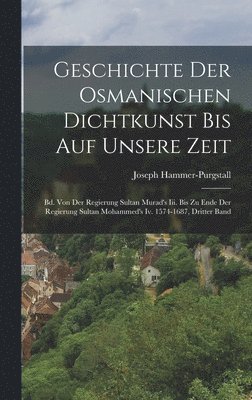 Geschichte Der Osmanischen Dichtkunst Bis Auf Unsere Zeit

Joseph Hammer-Purgstall

Bd. Von Der Regierung Sultan Murad's Iii. Bis Zu Ende Der Regierung Sultan Mohammed's Iv. 1574-1687, Dritter Band